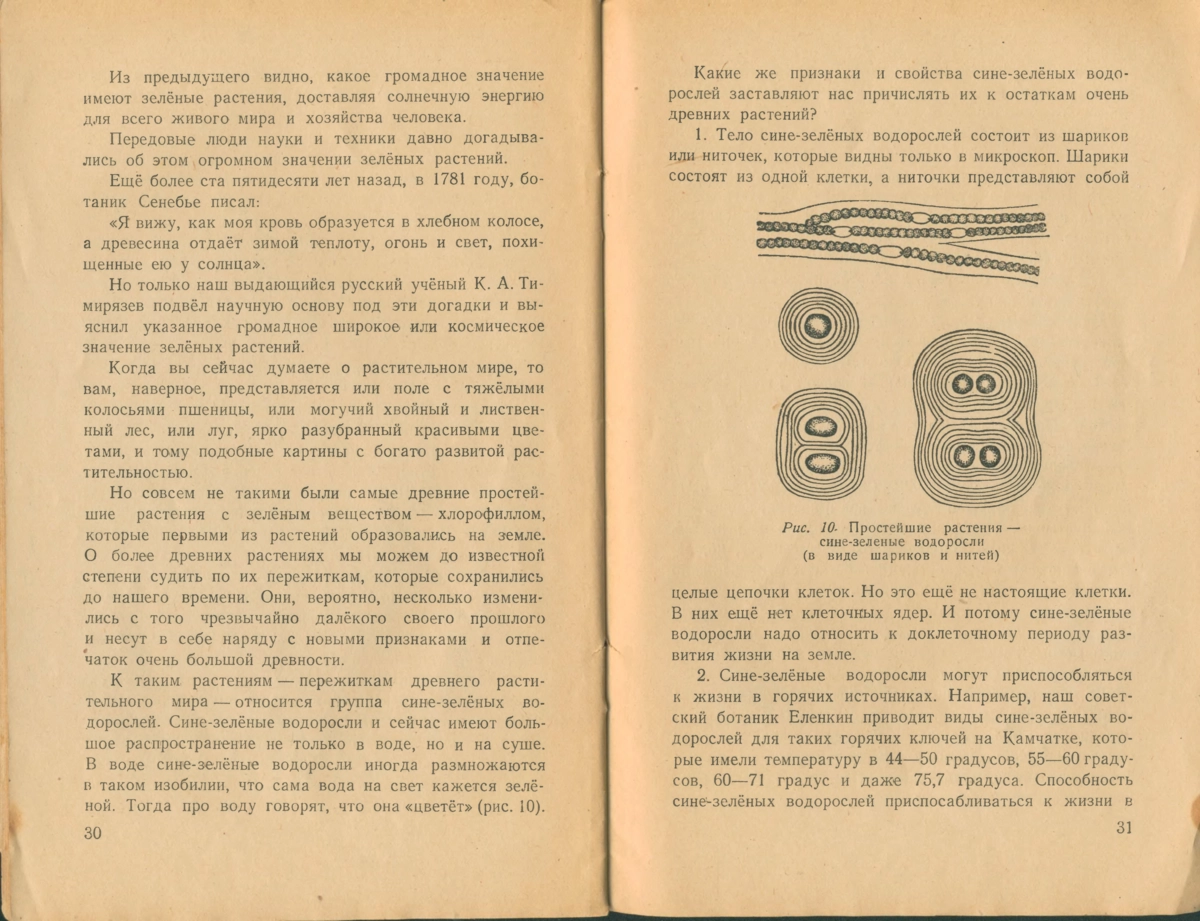 Из предыдущего видно, какое громадное значение имеют зелёные растения, доставляя солнечную энергию для всего живого мира и хозяйства человека.

Передовые люди науки и техники давно догадывались об этом огромном значении зелёных растений.

Ещё более ста пятидесяти лет назад, в 1781 году, ботаник Сенебье писал:

«Я вижу, как моя кровь образуется в хлебном колосе, а древесина отдаёт зимой теплоту, огонь и свет, похищенные ею у солнца».

Но только наш выдающийся русский учёный К. А. Тимирязев подвёл научную основу под эти догадки и выяснил указанное громадное широкое или космическое значение зелёных растений.

Когда вы сейчас думаете о растительном мире, то вам, наверное, представляется или поле с тяжёлыми колосьями пшеницы, или могучий хвойный и лиственный лес, или луг, ярко разубранный красивыми цветами, и тому подобные картины с богато развитой растительностью.

Но совсем не такими были самые древние простейшие растения с зелёным веществом — хлорофиллом, которые первыми из растений образовались на земле. О более древних растениях мы можем до известной степени судить по их пережиткам, которые сохранились до нашего времени. Они, вероятно, несколько изменились с того чрезвычайно далёкого своего прошлого и несут в себе наряду с новыми признаками и отпечаток очень большой древности.

К таким растениям — пережиткам древнего растительного мира — относится группа сине-зелёных водорослей. Сине-зелёные водоросли и сейчас имеют большое распространение не только в воде, но и на суше. В воде сине-зелёные водоросли иногда размножаются в таком изобилии, что сама вода на свет кажется зелёной. Тогда про воду говорят, что она «цветёт» (рис. 10).

30

Какие же признаки и свойства сине-зелёных водорослей заставляют нас причислять их к остаткам очень древних растений?

1. Тело сине-зелёных водорослей состоит из шариков или ниточек, которые видны только в микроскоп. Шарики состоят из одной клетки, а ниточки представляют собой

Рис. 10. Простейшие растения — сине-зеленые водоросли (в виде шариков и нитей)

целые цепочки клеток. Но это ещё не настоящие клетки. В них ещё нет клеточных ядер. И потому сине-зелёные водоросли надо относить к доклеточному периоду развития жизни на земле.

2. Сине-зелёные водоросли могут приспособляться к жизни в горячих источниках. Например, наш советский ботаник Еленкин приводит виды сине-зелёных водорослей для таких горячих ключей на Камчатке, которые имели температуру в 44—50 градусов, 55—60 градусов, 60—71 градус и даже 75,7 градуса. Способность сине-зелёных водорослей приспосабливаться к жизни в

31